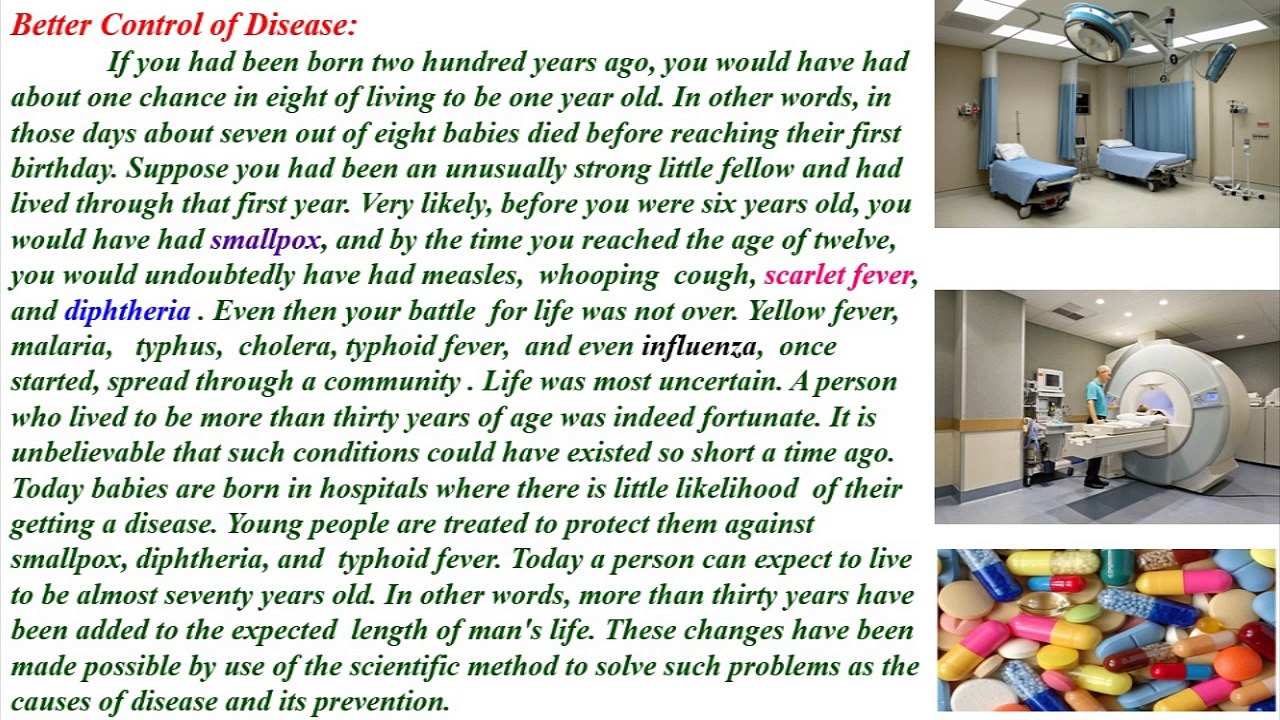 Better Control of Disease:

If you had been born two hundred years ago, you would have had about one chance in eight of living to be one year old. In other words, in those days about seven out of eight babies died before reaching their first birthday. Suppose you had been an unusually strong little fellow and had lived through that first year. Very likely, before you were six years old, you would have had smallpox, and by the time you reached the age of twelve, you would undoubtedly have had measles, whooping cough, scarlet fever, and diphtheria . Even then your battle for life was not over. Yellow fever, malaria, typhus, cholera, typhoid fever, and even influenza, once started, spread through a community . Life was most uncertain. A person who lived to be more than thirty years of age was indeed fortunate. It is unbelievable that such conditions could have existed so short a time ago. Today babies are born in hospitals where there is little likelihood of their getting a disease. Young people are treated to protect them against smallpox, diphtheria, and typhoid fever. Today a person can expect to live to be almost seventy years old. In other words, more than thirty years have been added to the expected length of man's life. These changes have been made possible by use of the scientific method to solve such problems as the causes of disease and its prevention.